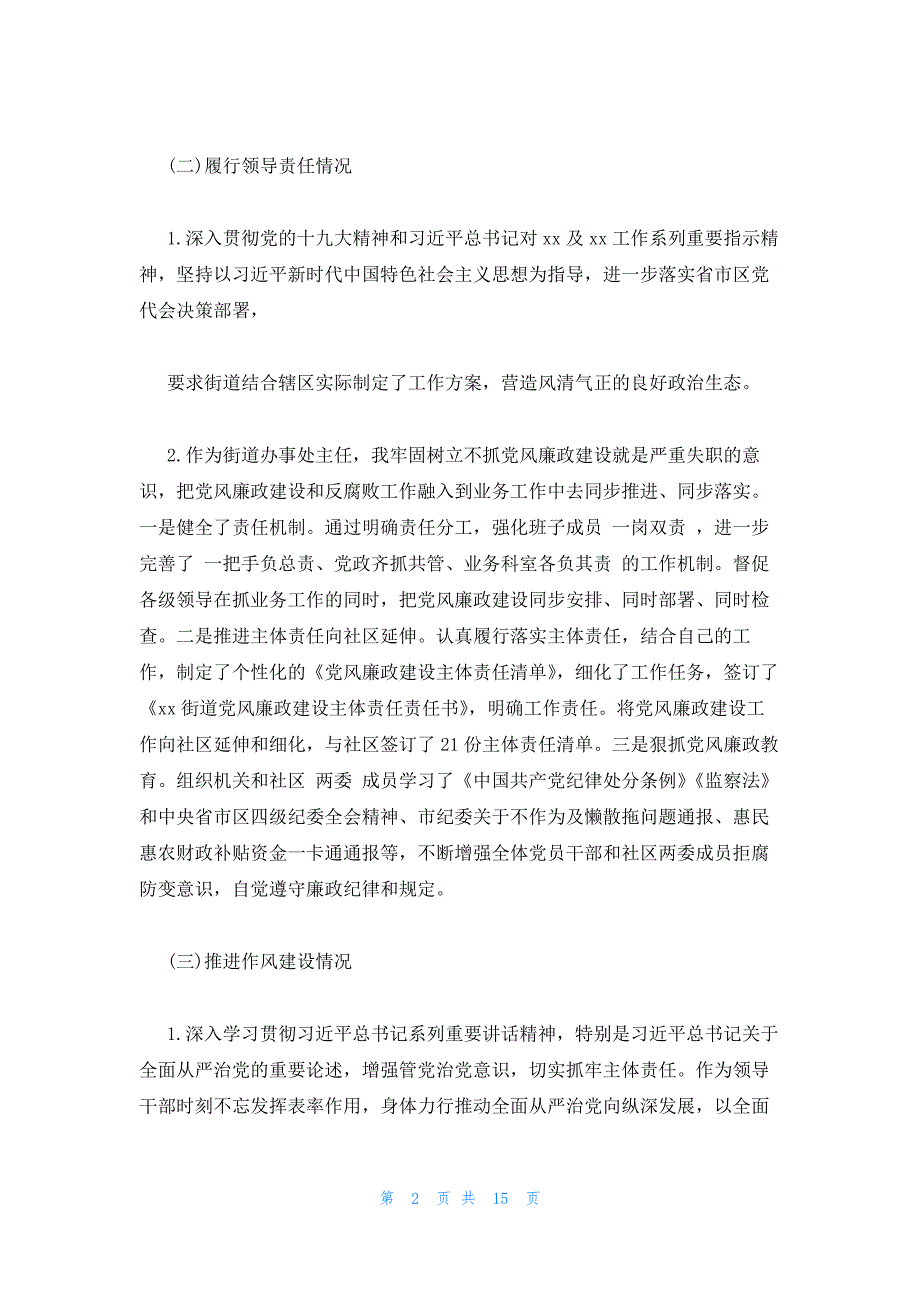 (二)履行领导责任情况

1.深入贯彻党的十九大精神和习近平总书记对 xx 及 xx 工作系列重要指示精神，坚持以习近平新时代中国特色社会主义思想为指导，进一步落实省市区党代会决策部署，

要求街道结合辖区实际制定了工作方案，营造风清气正的良好政治生态。

2.作为街道办事处主任，我牢固树立不抓党风廉政建设就是严重失职的意识，把党风廉政建设和反腐败工作融入到业务工作中去同步推进、同步落实。一是健全了责任机制。通过明确责任分工，强化班子成员 一岗双责 ，进一步完善了 一把手负总责、党政齐抓共管、业务科室各负其责 的工作机制。督促各级领导在抓业务工作的同时，把党风廉政建设同步安排、同时部署、同时检查。二是推进主体责任向社区延伸。认真履行落实主体责任，结合自己的工作，制定了个性化的《党风廉政建设主体责任清单》，细化了工作任务，签订了《xx 街道党风廉政建设主体责任责任书》，明确工作责任。将党风廉政建设工作向社区延伸和细化，与社区签订了 21 份主体责任清单。三是狠抓党风廉政教育。组织机关和社区 两委 成员学习了《中国共产党纪律处分条例》《监察法》和中央省市区四级纪委全会精神、市纪委关于不作为及懒散拖问题通报、惠民惠农财政补贴资金一卡通通报等，不断增强全体党员干部和社区两委成员拒腐防变意识，自觉遵守廉政纪律和规定。

(三)推进作风建设情况

1.深入学习贯彻习近平总书记系列重要讲话精神，特别是习近平总书记关于全面从严治党的重要论述，增强管党治党意识，切实抓牢主体责任。作为领导干部时刻不忘发挥表率作用，身体力行推动全面从严治党向纵深发展，以全面

第 2 页 共 15 页